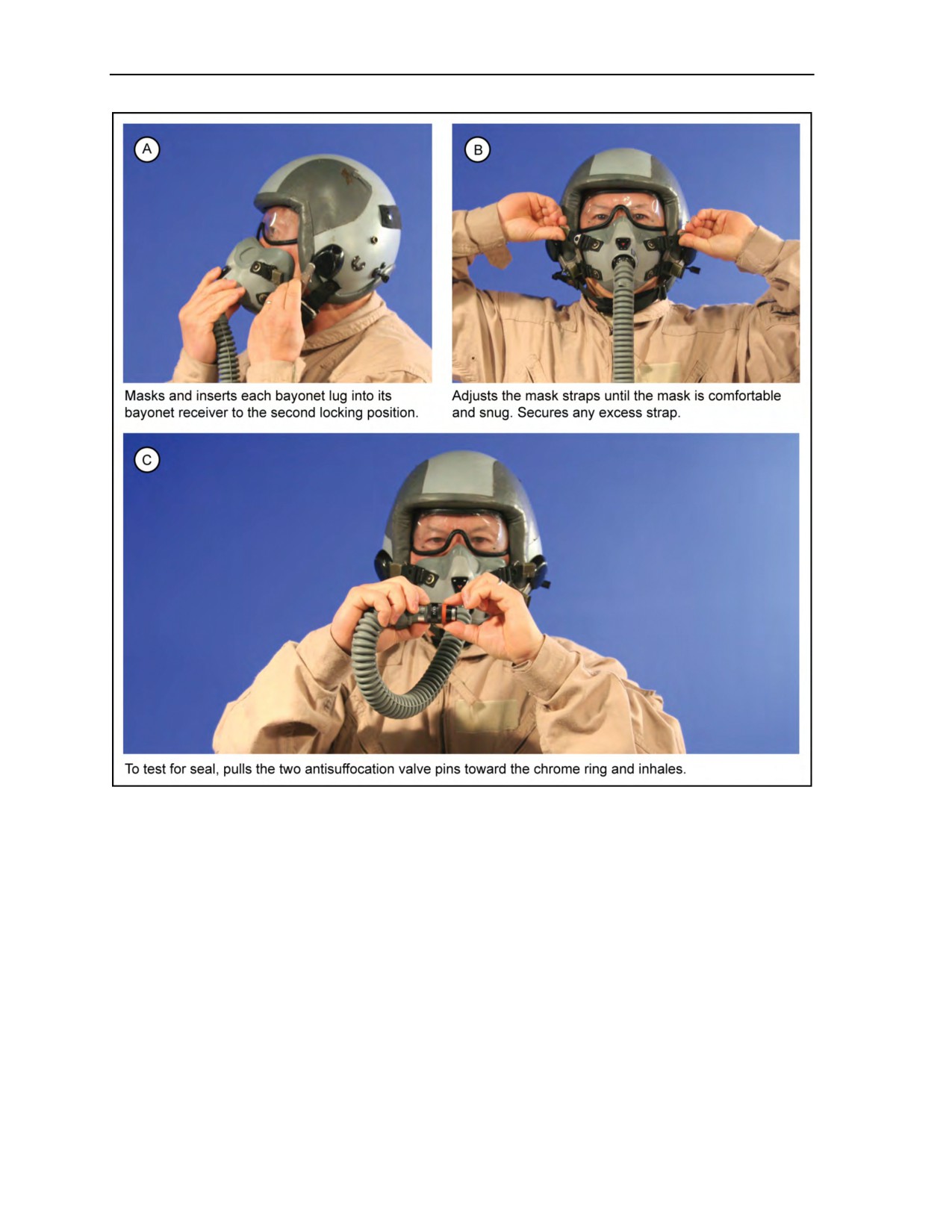 A

Masks and inserts each bayonet lug into its bayonet receiver to the second locking position.

B

Adjusts the mask straps until the mask is comfortable and snug. Secures any excess strap.

C

To test for seal, pulls the two antisuffocation valve pins toward the chrome ring and inhales.